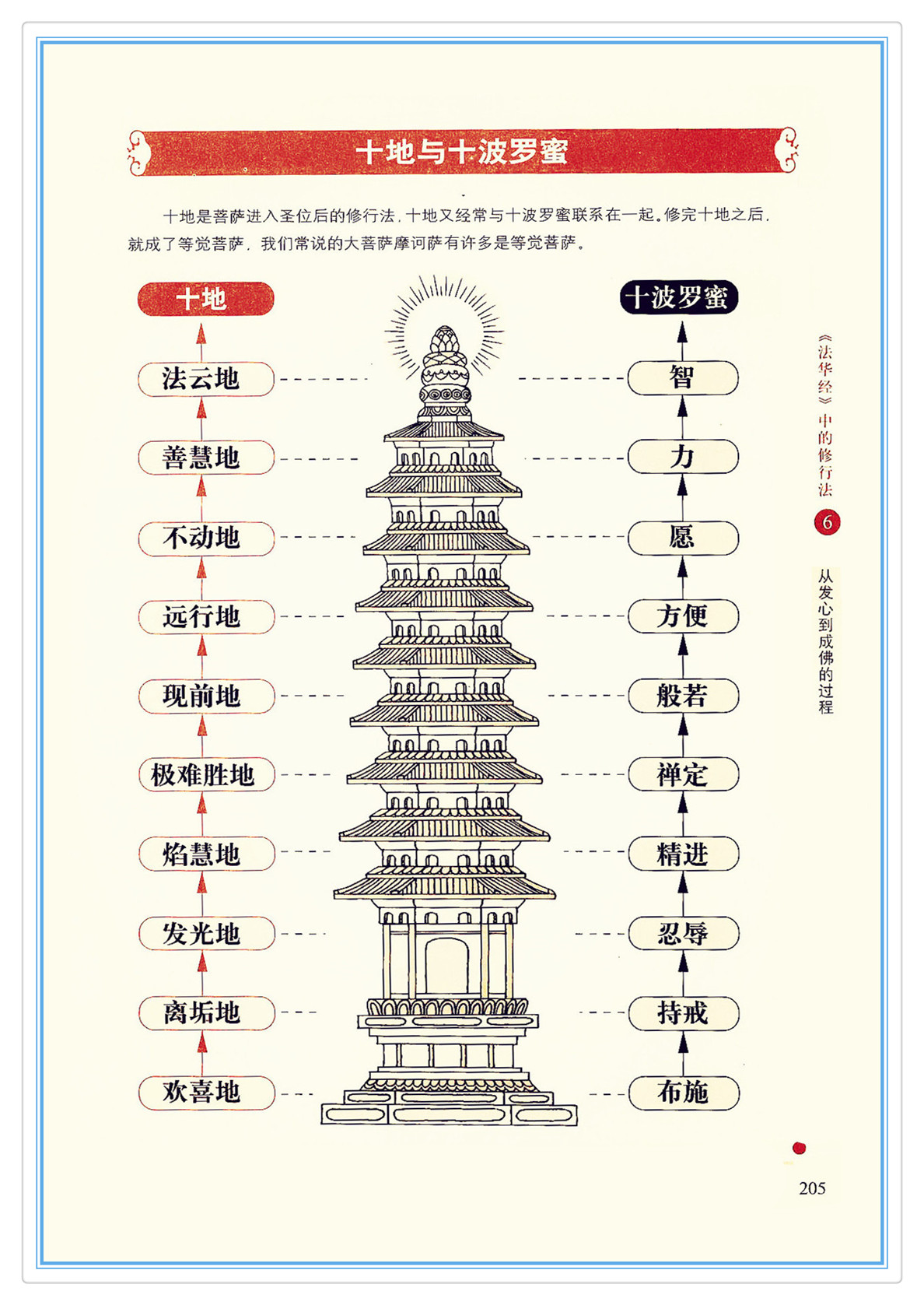 十地与十波罗蜜

十地是菩萨进入圣位后的修行法，十地又经常与十波罗蜜联系在一起。修完十地之后，就成了等觉菩萨，我们常说的大菩萨摩诃萨有许多是等觉菩萨。

十地

法云地

善慧地

不动地

远行地

现前地

极难胜地

焰慧地

发光地

离垢地

欢喜地

十波罗蜜

智

力

愿

方便

般若

禅定

精进

忍辱

持戒

布施

《法华经》中的修行法

6

从发心到成佛的过程

205